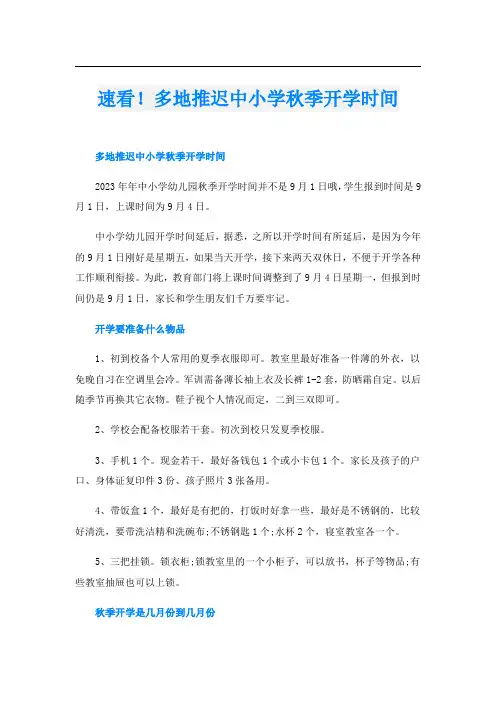 速看！多地推迟中小学秋季开学时间

多地推迟中小学秋季开学时间

2023年年中小学幼儿园秋季开学时间并不是9月1日哦，学生报到时间是9月1日，上课时间为9月4日。

中小学幼儿园开学时间延后，据悉，之所以开学时间有所延后，是因为今年的9月1日刚好是星期五，如果当天开学，接下来两天双休日，不便于开学各种工作顺利衔接。为此，教育部门将上课时间调整到了9月4日星期一，但报到时间仍是9月1日，家长和学生朋友们千万要牢记。

开学要准备什么物品

1、初到校备个人常用的夏季衣服即可。教室里最好准备一件薄的外衣，以免晚自习在空调里会冷。军训需备薄长袖上衣及长裤1-2套，防晒霜自定。以后随季节再换其它衣物。鞋子视个人情况而定，二到三双即可。

2、学校会配备校服若干套。初次到校只发夏季校服。

3、手机1个。现金若干，最好备钱包1个或小卡包1个。家长及孩子的户口、身体证复印件3份、孩子照片3张备用。

4、带饭盒1个，最好是有把的，打饭时好拿一些，最好是不锈钢的，比较好清洗，要带洗洁精和洗碗布;不锈钢匙1个;水杯2个，寝室教室各一个。

5、三把挂锁。锁衣柜;锁教室里的一个小柜子，可以放书，杯子等物品;有些教室抽屉也可以上锁。

秋季开学是几月份到几月份